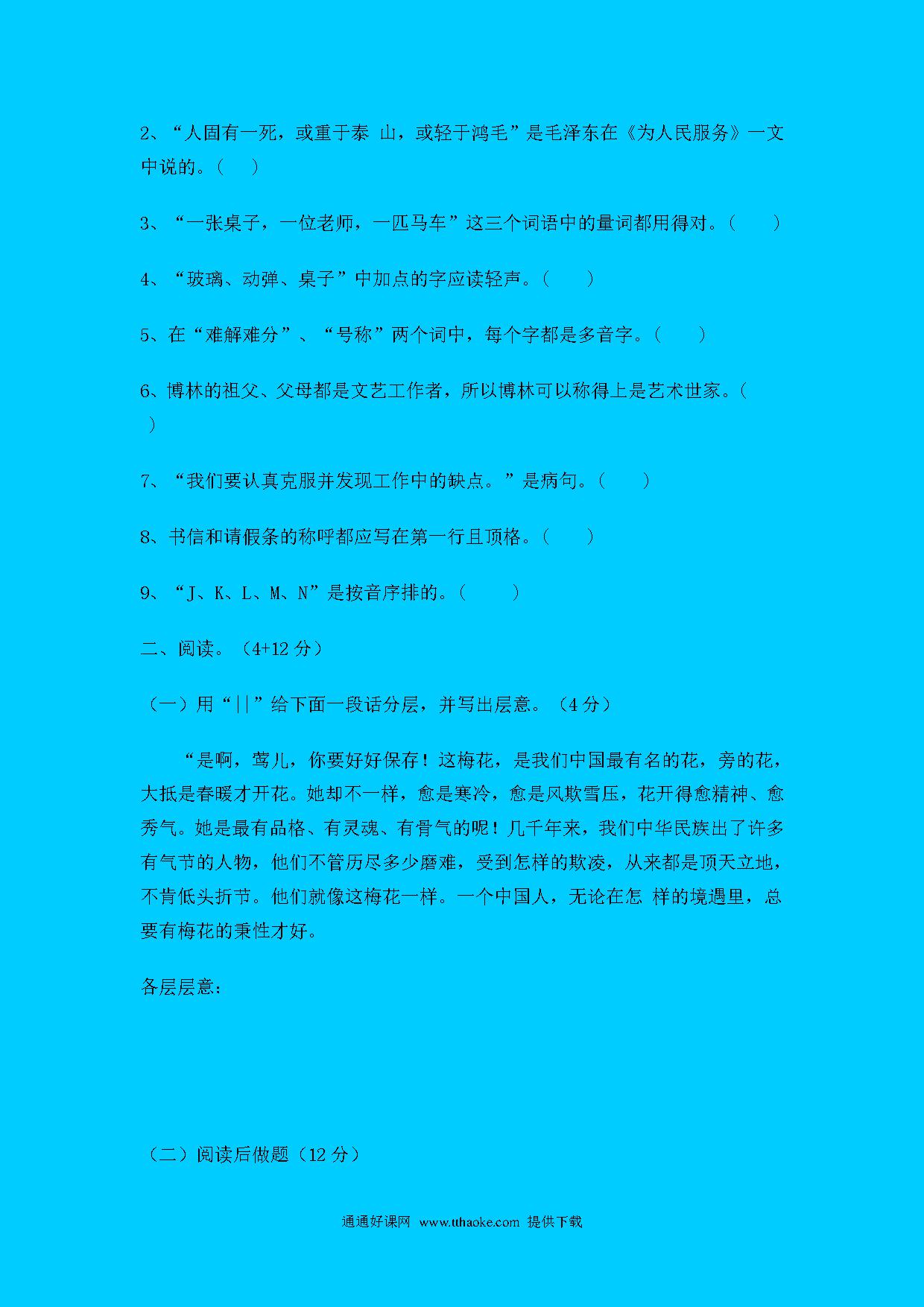 2、“人固有一死，或重于泰 山，或轻于鸿毛”是毛泽东在《为人民服务》一文中说的。(　　)

3、“一张桌子，一位老师，一匹马车”这三个词语中的量词都用得对。(　　)

4、“玻璃、动弹、桌子”中加点的字应读轻声。(　　)

5、在“难解难分”、“号称”两个词中，每个字都是多音字。(　　)

6、博林的祖父、父母都是文艺工作者，所以博林可以称得上是艺术世家。(　　)

7、“我们要认真克服并发现工作中的缺点。”是病句。(　　)

8、书信和请假条的称呼都应写在第一行且顶格。(　　)

9、“J、K、L、M、N”是按音序排的。(　　)

二、阅读。(4+12 分)

(一)用“||”给下面一段话分层，并写出层意。(4 分)

“是啊，莺儿，你要好好保存！这梅花，是我们中国最有名的花，旁的花，大抵是春暖才开花。她却不一样，愈是寒冷，愈是风欺雪压，花开得愈精神、愈秀气。她是最有品格、有灵魂、有骨气的呢！几千年来，我们中华民族出了许多有气节的人物，他们不管历尽多少磨难，受到怎样的欺凌，从来都是顶天立地，不肯低头折节。他们就像这梅花一样。一个中国人，无论在怎 样的境遇里，总要有梅花的秉性才好。

各层层意:

(二)阅读后做题(12 分)

通通好课网 www.tthaoke.com 提供下载